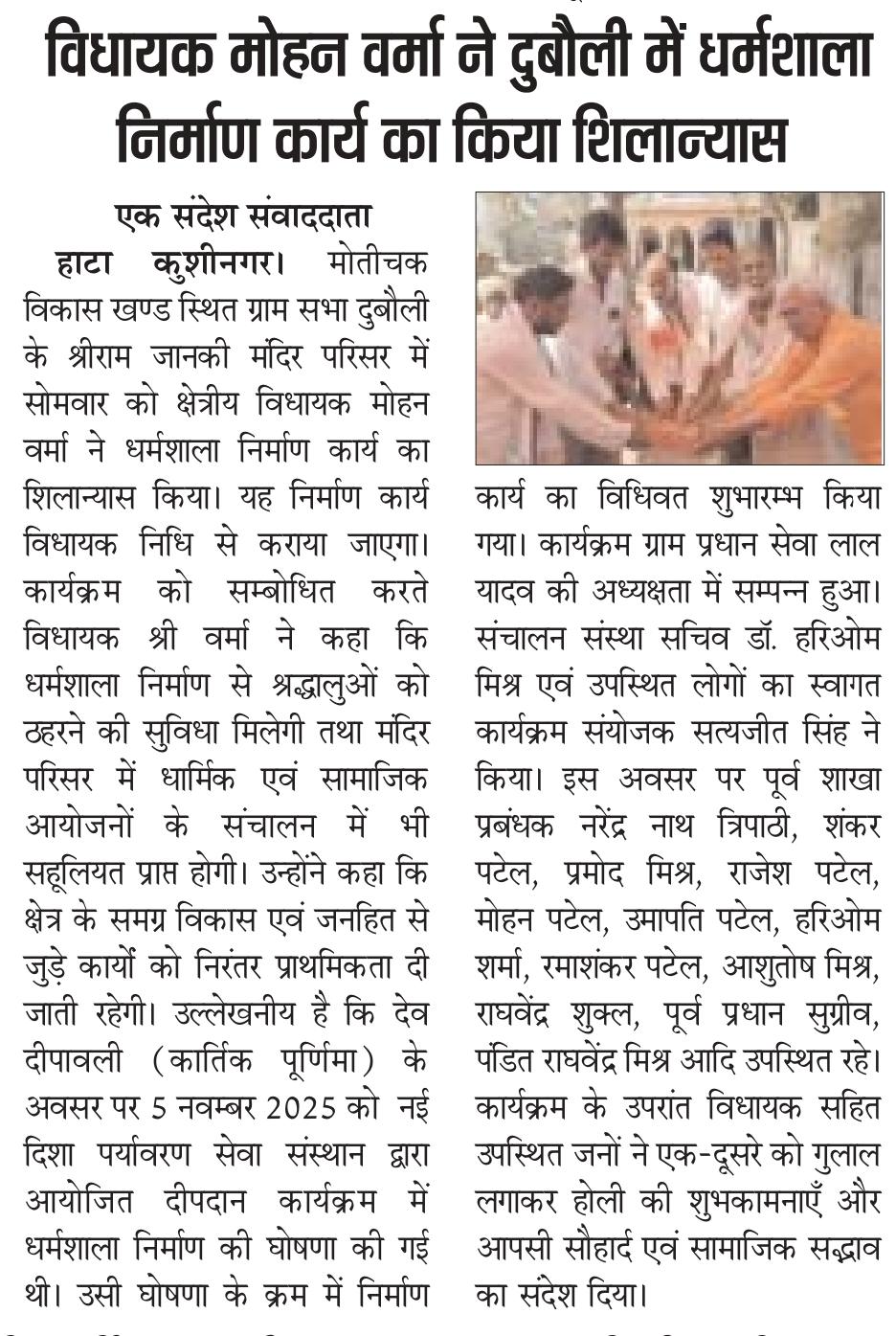 विधायक मोहन वर्मा ने दुबौली में धर्मशाला निर्माण कार्य का किया शिलान्यास

एक संदेश संवाददाता

हाटा कुशीनगर। मोतीचक विकास खण्ड स्थित ग्राम सभा दुबौली के श्रीराम जानकी मंदिर परिसर में सोमवार को क्षेत्रीय विधायक मोहन वर्मा ने धर्मशाला निर्माण कार्य का शिलान्यास किया। यह निर्माण कार्य विधायक निधि से कराया जाएगा। कार्यक्रम को सम्बोधित करते विधायक श्री वर्मा ने कहा कि धर्मशाला निर्माण से श्रद्धालुओं को ठहरने की सुविधा मिलेगी तथा मंदिर परिसर में धार्मिक एवं सामाजिक आयोजनों के संचालन में भी सहूलियत प्राप्त होगी। उन्होंने कहा कि क्षेत्र के समग्र विकास एवं जनहित से जुड़े कार्यों को निरंतर प्राथमिकता दी जाती रहेगी। उल्लेखनीय है कि देव दीपावली (कार्तिक पूर्णिमा) के अवसर पर 5 नवम्बर 2025 को नई दिशा पर्यावरण सेवा संस्थान द्वारा आयोजित दीपदान कार्यक्रम में धर्मशाला निर्माण की घोषणा की गई थी। उसी घोषणा के क्रम में निर्माण कार्य का विधिवत शुभारम्भ किया गया। कार्यक्रम ग्राम प्रधान सेवा लाल यादव की अध्यक्षता में सम्पन्न हुआ। संचालन संस्था सचिव डॉ. हरिओम मिश्र एवं उपस्थित लोगों का स्वागत कार्यक्रम संयोजक सत्यजीत सिंह ने किया। इस अवसर पर पूर्व शाखा प्रबंधक नरेंद्र नाथ त्रिपाठी, शंकर पटेल, प्रमोद मिश्र, राजेश पटेल, मोहन पटेल, उमापति पटेल, हरिओम शर्मा, रमाशंकर पटेल, आशुतोष मिश्र, राघवेंद्र शुक्ल, पूर्व प्रधान सुग्रीव, पंडित राघवेंद्र मिश्र आदि उपस्थित रहे। कार्यक्रम के उपरांत विधायक सहित उपस्थित जनों ने एक-दूसरे को गुलाल लगाकर होली की शुभकामनाएँ और आपसी सौहार्द एवं सामाजिक सद्भाव का संदेश दिया।